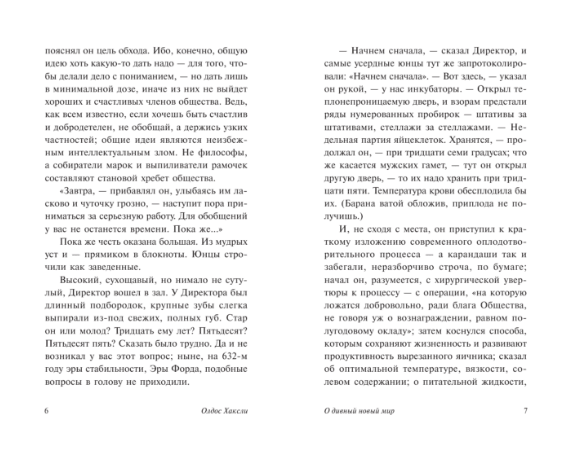 пояснял он цель обхода. Ибо, конечно, общую идею хоть какую-то дать надо — для того, чтобы делали дело с пониманием, — но дать лишь в минимальной дозе, иначе из них не выйдет хороших и счастливых членов общества. Ведь, как всем известно, если хочешь быть счастлив и добродетелен, не обобщай, а держись узких частностей; общие идеи являются неизбежным интеллектуальным злом. Не философы, а собиратели марок и выпиливатели рамочек составляют становой хребет общества.

«Завтра, — прибавлял он, улыбаясь им ласково и чуточку грозно, — наступит пора приниматься за серьезную работу. Для обобщений у вас не останется времени. Пока же...»

Пока же честь оказана большая. Из мудрых уст и — прямиком в блокноты. Юнцы строчили как заведенные.

Высокий, сухощавый, но нимало не сутулый, Директор вошел в зал. У Директора был длинный подбородок, крупные зубы слегка выпирали из-под свежих, полных губ. Стар он или молод? Тридцать ему лет? Пятьдесят? Пятьдесят пять? Сказать было трудно. Да и не возникал у вас этот вопрос; ныне, на 632-м году эры стабильности, Эры Форда, подобные вопросы в голову не приходили.

6 Олдос Хаксли

— Начнем сначала, — сказал Директор, и самые усердные юнцы тут же запротоколировали: «Начнем сначала». — Вот здесь, — указал он рукой, — у нас инкубаторы. — Открыл теплонепроницаемую дверь, и взорам предстали ряды нумерованных пробирок — штативы за штативами, стеллажи за стеллажами. — Недельная партия яйцеклеток. Хранятся, — продолжал он, — при тридцати семи градусах; что же касается мужских гамет, — тут он открыл другую дверь, — то их надо хранить при тридцати пяти. Температура крови обесплодила бы их. (Барана ватой обложив, приплода не получишь.)

И, не сходя с места, он приступил к краткому изложению современного оплодотворительного процесса — а карандаши так и забегали, неразборчиво строча, по бумаге; начал он, разумеется, с хирургической увертюры к процессу — с операции, «на которую ложатся добровольно, ради блага Общества, не говоря уж о вознаграждении, равном полугодовому окладу»; затем коснулся способа, которым сохраняют жизненность и развивают продуктивность вырезанного яичника; сказал об оптимальной температуре, вязкости, солевом содержании; о питательной жидкости,

О дивный новый мир 7